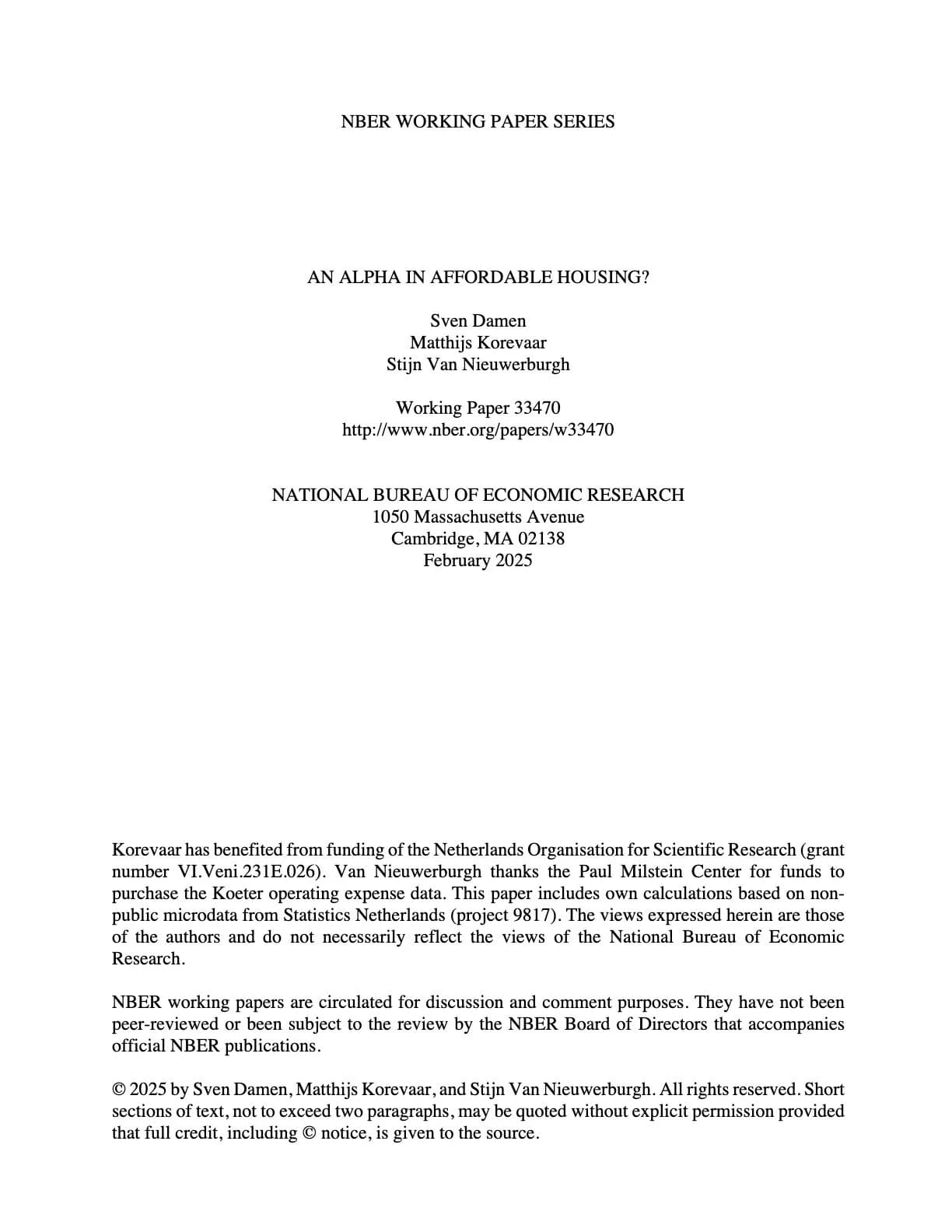 NBER WORKING PAPER SERIES

AN ALPHA IN AFFORDABLE HOUSING?

Sven Damen
Matthijs Korevaar
Stijn Van Nieuwerburgh

Working Paper 33470
http://www.nber.org/papers/w33470

NATIONAL BUREAU OF ECONOMIC RESEARCH
1050 Massachusetts Avenue
Cambridge, MA 02138
February 2025

Korevaar has benefited from funding of the Netherlands Organisation for Scientific Research (grant number VI.Veni.231E.026). Van Nieuwerburgh thanks the Paul Milstein Center for funds to purchase the Koeter operating expense data. This paper includes own calculations based on non-public microdata from Statistics Netherlands (project 9817). The views expressed herein are those of the authors and do not necessarily reflect the views of the National Bureau of Economic Research.

NBER working papers are circulated for discussion and comment purposes. They have not been peer-reviewed or been subject to the review by the NBER Board of Directors that accompanies official NBER publications.

© 2025 by Sven Damen, Matthijs Korevaar, and Stijn Van Nieuwerburgh. All rights reserved. Short sections of text, not to exceed two paragraphs, may be quoted without explicit permission provided that full credit, including © notice, is given to the source.